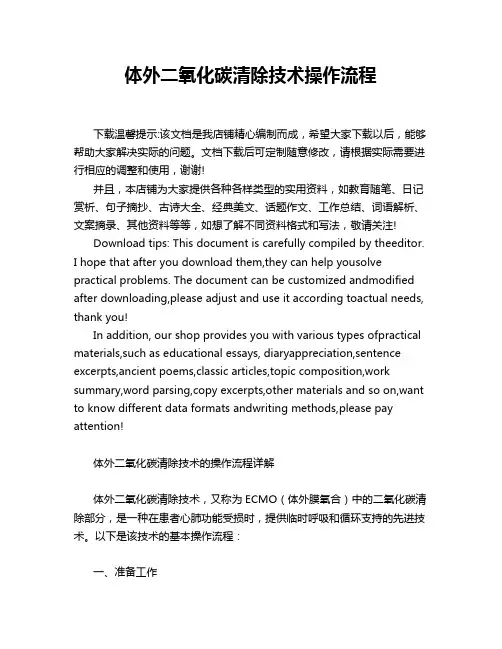 体外二氧化碳清除技术操作流程

下载温馨提示:该文档是我店铺精心编制而成，希望大家下载以后，能够帮助大家解决实际的问题。文档下载后可定制随意修改，请根据实际需要进行相应的调整和使用，谢谢!

并且，本店铺为大家提供各种各样类型的实用资料，如教育随笔、日记赏析、句子摘抄、古诗大全、经典美文、话题作文、工作总结、词语解析、文案摘录、其他资料等等，如想了解不同资料格式和写法，敬请关注!

Download tips: This document is carefully compiled by theeditor. I hope that after you download them,they can help yousolve practical problems. The document can be customized andmodified after downloading,please adjust and use it according toactual needs, thank you!

In addition, our shop provides you with various types ofpractical materials,such as educational essays, diaryappreciation,sentence excerpts,ancient poems,classic articles,topic composition,work summary,word parsing,copy excerpts,other materials and so on,want to know different data formats andwriting methods,please pay attention!

体外二氧化碳清除技术的操作流程详解

体外二氧化碳清除技术，又称为 ECMO（体外膜氧合）中的二氧化碳清除部分，是一种在患者心肺功能受损时，提供临时呼吸和循环支持的先进技术。以下是该技术的基本操作流程：

一、准备工作